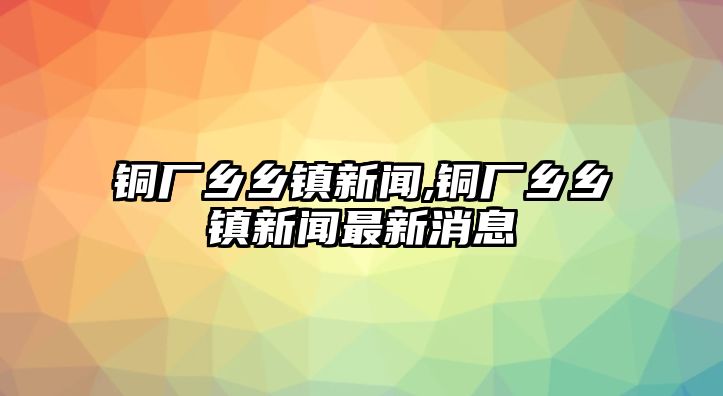 铜厂乡乡镇新闻,铜厂乡乡镇新闻最新消息